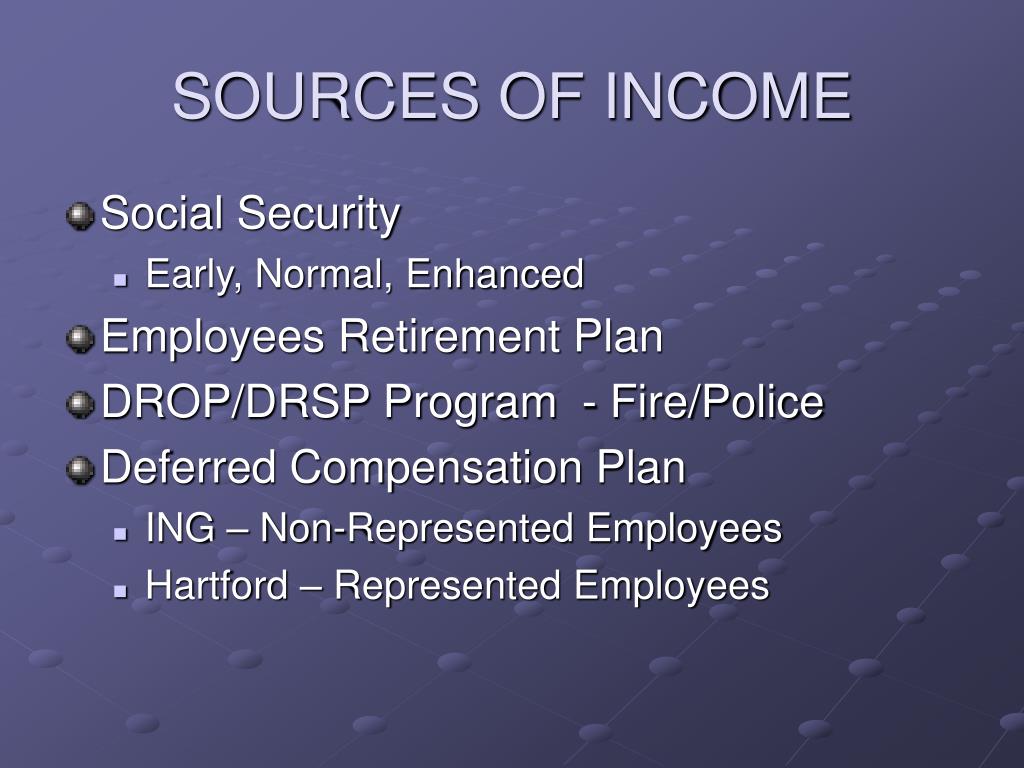 SOURCES OF INCOME

Social Security
Early, Normal, Enhanced
Employees Retirement Plan
DROP/DRSP Program - Fire/Police
Deferred Compensation Plan
ING – Non-Represented Employees
Hartford – Represented Employees